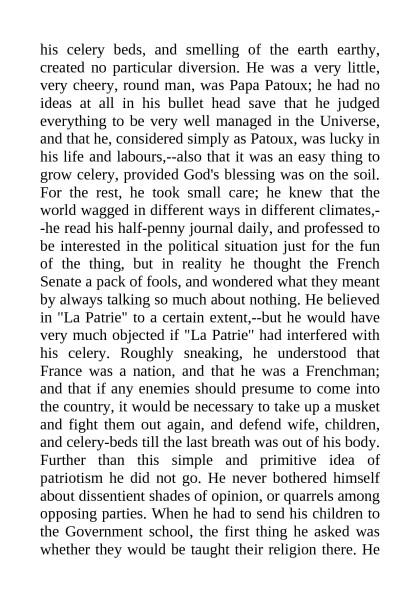 his celery beds, and smelling of the earth earthy, created no particular diversion. He was a very little, very cheery, round man, was Papa Patoux; he had no ideas at all in his bullet head save that he judged everything to be very well managed in the Universe, and that he, considered simply as Patoux, was lucky in his life and labours,--also that it was an easy thing to grow celery, provided God's blessing was on the soil. For the rest, he took small care; he knew that the world wagged in different ways in different climates,--he read his half-penny journal daily, and professed to be interested in the political situation just for the fun of the thing, but in reality he thought the French Senate a pack of fools, and wondered what they meant by always talking so much about nothing. He believed in "La Patrie" to a certain extent,--but he would have very much objected if "La Patrie" had interfered with his celery. Roughly sneaking, he understood that France was a nation, and that he was a Frenchman; and that if any enemies should presume to come into the country, it would be necessary to take up a musket and fight them out again, and defend wife, children, and celery-beds till the last breath was out of his body. Further than this simple and primitive idea of patriotism he did not go. He never bothered himself about dissentient shades of opinion, or quarrels among opposing parties. When he had to send his children to the Government school, the first thing he asked was whether they would be taught their religion there. He